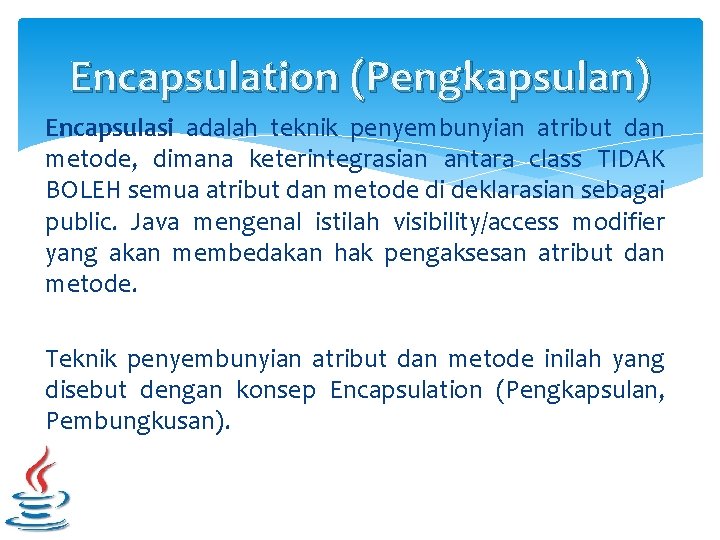 Encapsulation (Pengkapsulan)

Encapsulasi adalah teknik penyembunyian atribut dan metode, dimana keterintegrasian antara class TIDAK BOLEH semua atribut dan metode di deklarasian sebagai public. Java mengenal istilah visibility/access modifier yang akan membedakan hak pengaksesan atribut dan metode.

Teknik penyembunyian atribut dan metode inilah yang disebut dengan konsep Encapsulation (Pengkapsulan, Pembungkusan).